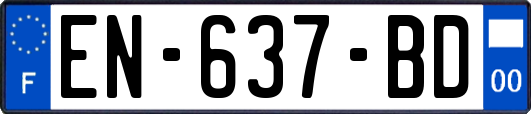 F
EN-637-BD
00